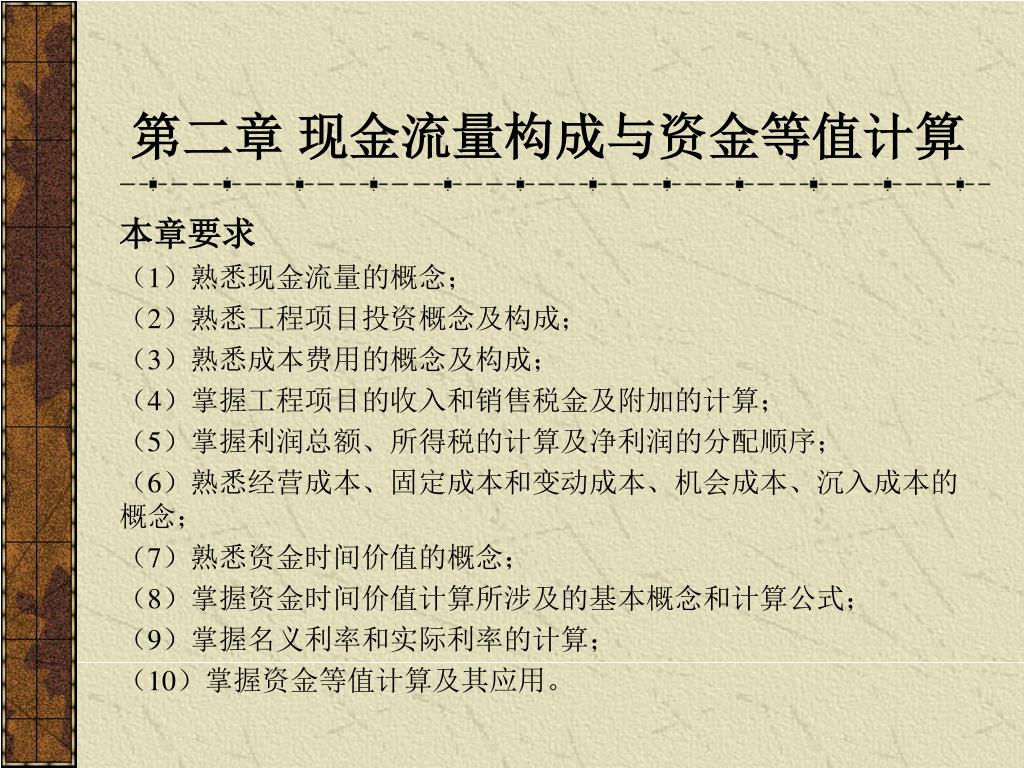 第二章 现金流量构成与资金等值计算

本章要求

（1）熟悉现金流量的概念；

（2）熟悉工程项目投资概念及构成；

（3）熟悉成本费用的概念及构成；

（4）掌握工程项目的收入和销售税金及附加的计算；

（5）掌握利润总额、所得税的计算及净利润的分配顺序；

（6）熟悉经营成本、固定成本和变动成本、机会成本、沉入成本的概念；

（7）熟悉资金时间价值的概念；

（8）掌握资金时间价值计算所涉及的基本概念和计算公式；

（9）掌握名义利率和实际利率的计算；

（10）掌握资金等值计算及其应用。